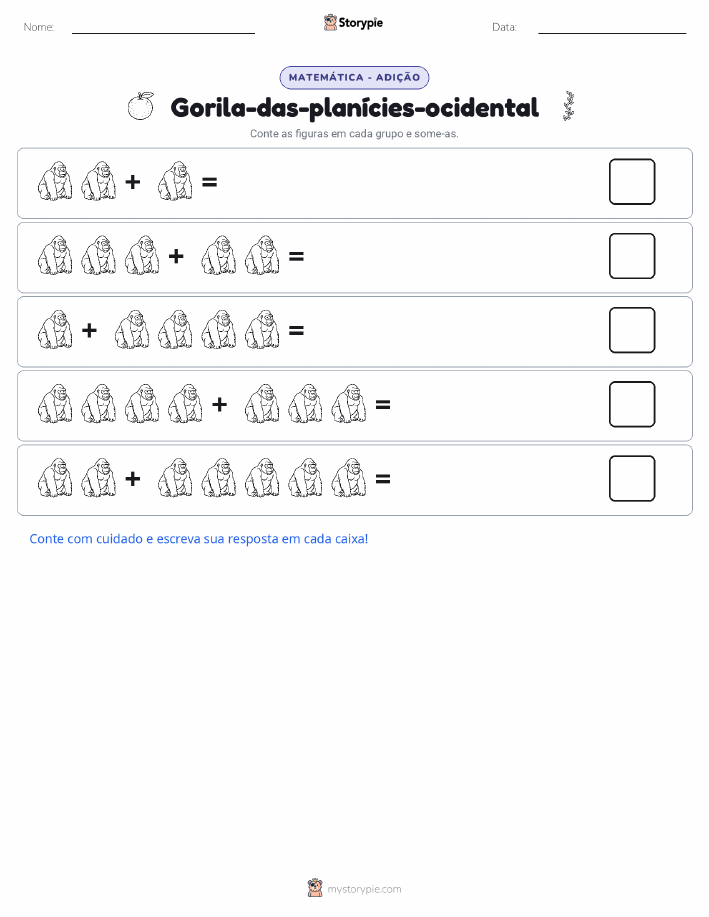 Nome:

Storypie

Data:

MATEMÁTICA - ADIÇÃO

Gorila-das-planícies-ocidental

Conte as figuras em cada grupo e some-as.

+ =

+ =

+ =

+ =

+ =

Conte com cuidado e escreva sua resposta em cada caixa!

mystorypie.com